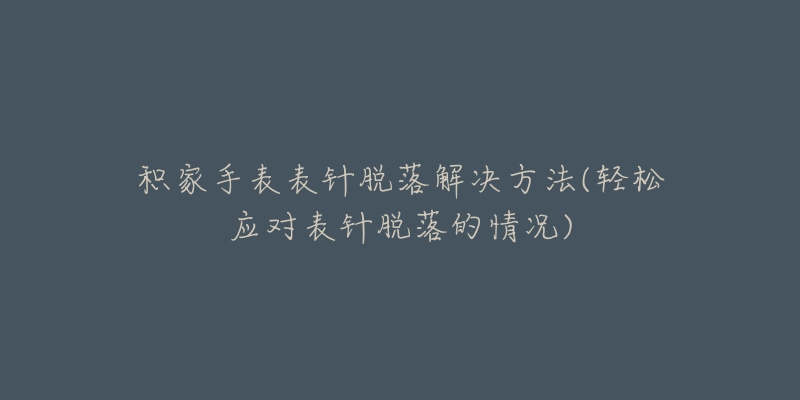 积家手表表针脱落解决方法(轻松应对表针脱落的情况)